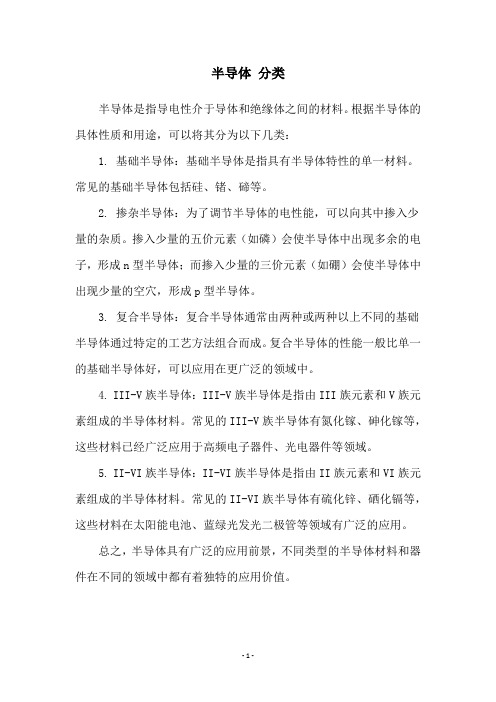 半导体 分类

半导体是指导电性介于导体和绝缘体之间的材料。根据半导体的具体性质和用途，可以将其分为以下几类：

1. 基础半导体：基础半导体是指具有半导体特性的单一材料。常见的基础半导体包括硅、锗、碲等。

2. 掺杂半导体：为了调节半导体的电性能，可以向其中掺入少量的杂质。掺入少量的五价元素（如磷）会使半导体中出现多余的电子，形成 n 型半导体；而掺入少量的三价元素（如硼）会使半导体中出现少量的空穴，形成 p 型半导体。

3. 复合半导体：复合半导体通常由两种或两种以上不同的基础半导体通过特定的工艺方法组合而成。复合半导体的性能一般比单一的基础半导体好，可以应用在更广泛的领域中。

4. III-V 族半导体：III-V 族半导体是指由 III 族元素和 V 族元素组成的半导体材料。常见的 III-V 族半导体有氮化镓、砷化镓等，这些材料已经广泛应用于高频电子器件、光电器件等领域。

5. II-VI 族半导体：II-VI 族半导体是指由 II 族元素和 VI 族元素组成的半导体材料。常见的 II-VI 族半导体有硫化锌、硒化镉等，这些材料在太阳能电池、蓝绿光发光二极管等领域有广泛的应用。

总之，半导体具有广泛的应用前景，不同类型的半导体材料和器件在不同的领域中都有着独特的应用价值。

- 1 -